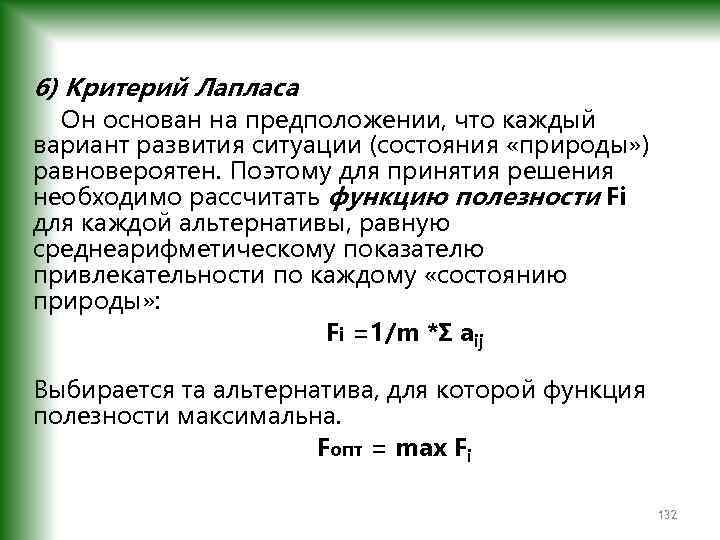 6) Критерий Лапласа

Он основан на предположении, что каждый вариант развития ситуации (состояния «природы») равновероятен. Поэтому для принятия решения необходимо рассчитать функцию полезности Fi для каждой альтернативы, равную среднеарифметическому показателю привлекательности по каждому «состоянию природы»:

$F_i = 1/m * \Sigma a_{ij}$

Выбирается та альтернатива, для которой функция полезности максимальна.

$F_{опт} = \max F_i$

132